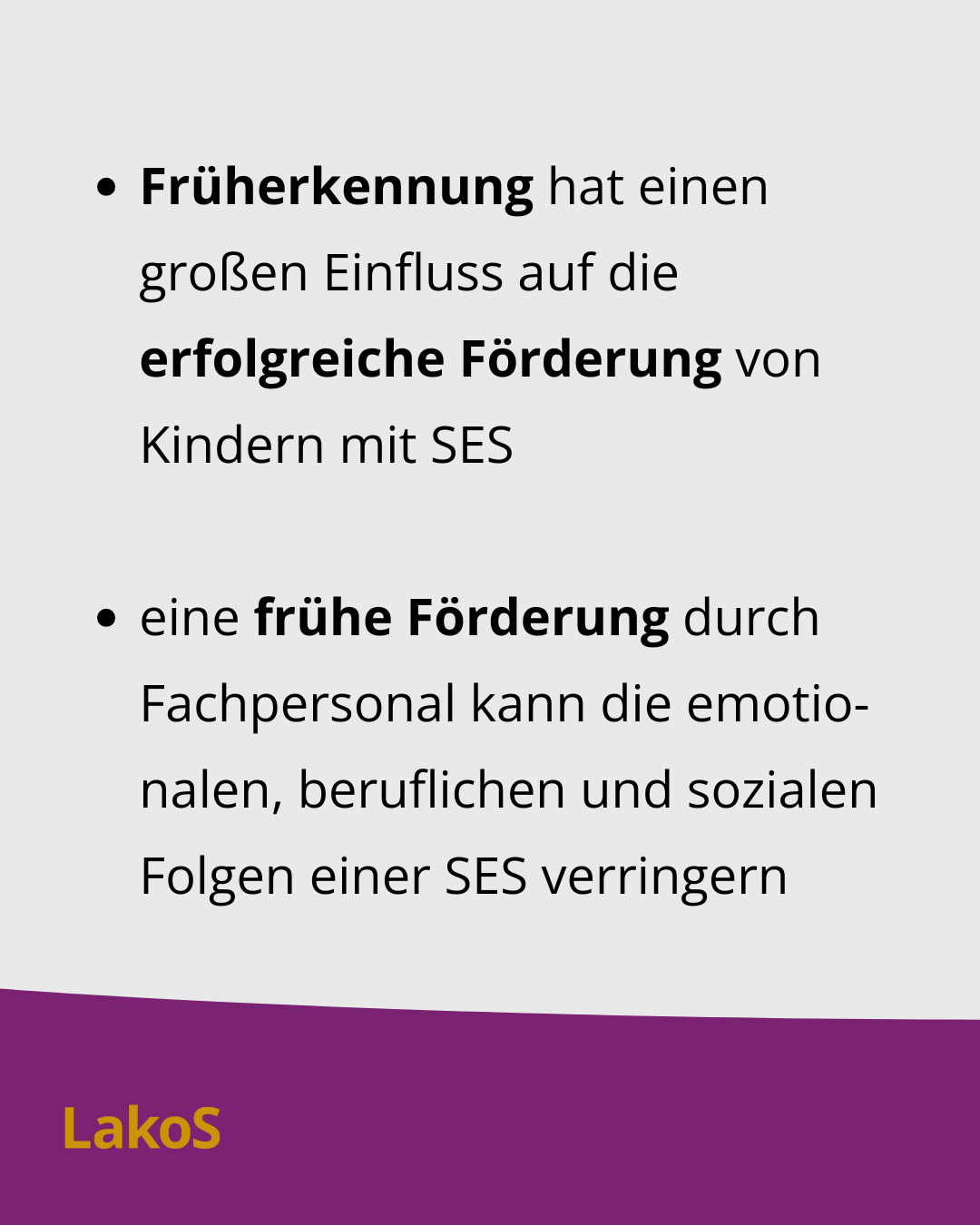 • Früherkennung hat einen großen Einfluss auf die erfolgreiche Förderung von Kindern mit SES

• eine frühe Förderung durch Fachpersonal kann die emotionalen, beruflichen und sozialen Folgen einer SES verringern

LakoS